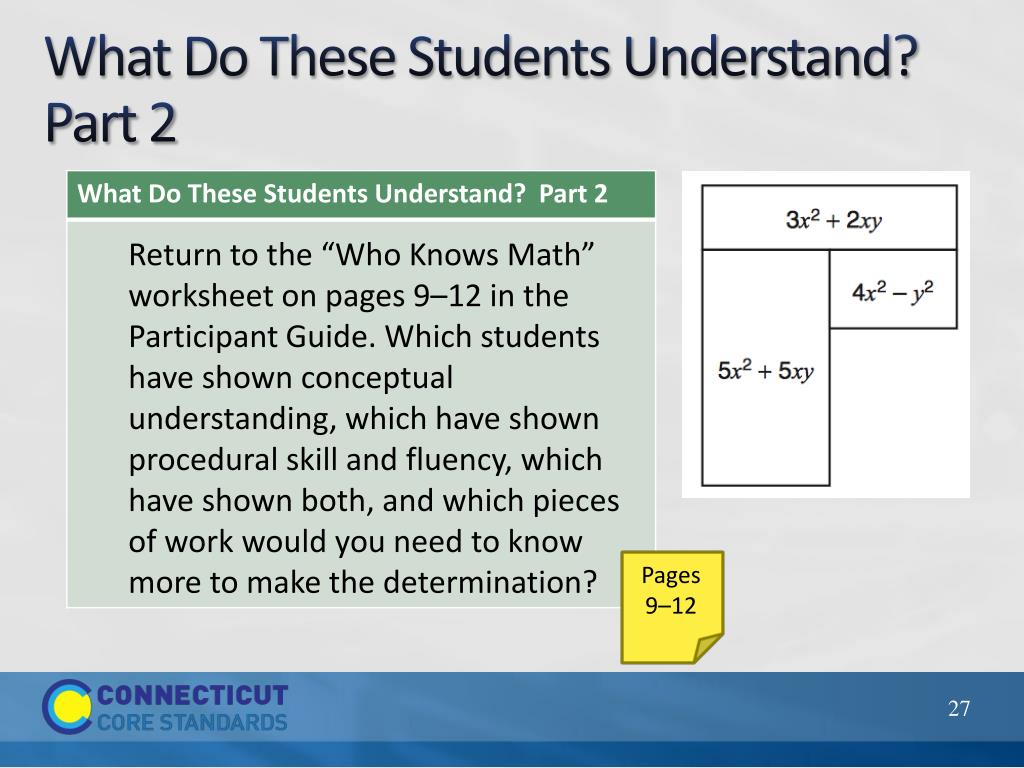 What Do These Students Understand? Part 2

What Do These Students Understand? Part 2

Return to the “Who Knows Math” worksheet on pages 9–12 in the Participant Guide. Which students have shown conceptual understanding, which have shown procedural skill and fluency, which have shown both, and which pieces of work would you need to know more to make the determination?

$3x^2 + 2xy$

$4x^2 - y^2$

$5x^2 + 5xy$

Pages 9–12

CONNECTICUT CORE STANDARDS

27